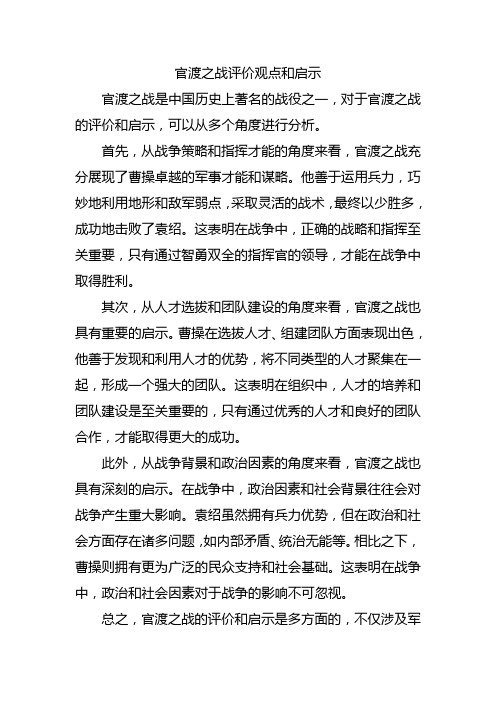 官渡之战评价观点和启示

官渡之战是中国历史上著名的战役之一，对于官渡之战的评价和启示，可以从多个角度进行分析。

首先，从战争策略和指挥才能的角度来看，官渡之战充分展现了曹操卓越的军事才能和谋略。他善于运用兵力，巧妙地利用地形和敌军弱点，采取灵活的战术，最终以少胜多，成功地击败了袁绍。这表明在战争中，正确的战略和指挥至关重要，只有通过智勇双全的指挥官的领导，才能在战争中取得胜利。

其次，从人才选拔和团队建设的角度来看，官渡之战也具有重要的启示。曹操在选拔人才、组建团队方面表现出色，他善于发现和利用人才的优势，将不同类型的人才聚集在一起，形成一个强大的团队。这表明在组织中，人才的培养和团队建设是至关重要的，只有通过优秀的人才和良好的团队合作，才能取得更大的成功。

此外，从战争背景和政治因素的角度来看，官渡之战也具有深刻的启示。在战争中，政治因素和社会背景往往会对战争产生重大影响。袁绍虽然拥有兵力优势，但在政治和社会方面存在诸多问题，如内部矛盾、统治无能等。相比之下，曹操则拥有更为广泛的民众支持和社会基础。这表明在战争中，政治和社会因素对于战争的影响不可忽视。

总之，官渡之战的评价和启示是多方面的，不仅涉及军